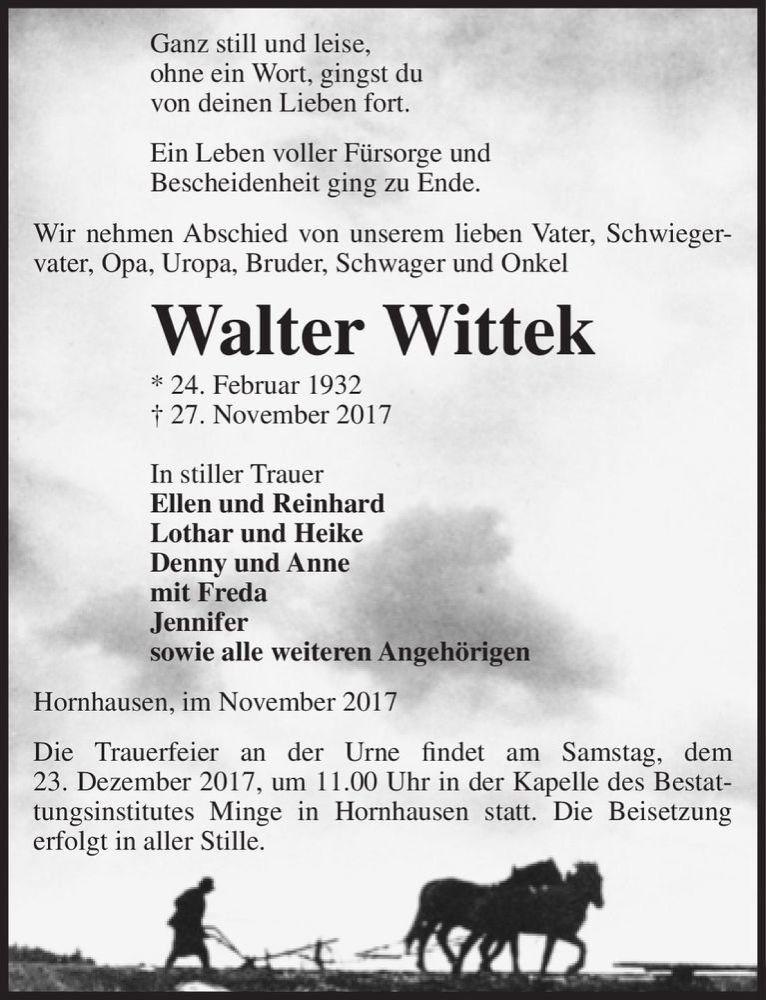 Ganz still und leise,
ohne ein Wort, gingst du
von deinen Lieben fort.

Ein Leben voller Fürsorge und
Bescheidenheit ging zu Ende.

Wir nehmen Abschied von unserem lieben Vater, Schwiegervater, Opa, Uropa, Bruder, Schwager und Onkel

Walter Wittek

* 24. Februar 1932
† 27. November 2017

In stiller Trauer
Ellen und Reinhard
Lothar und Heike
Denny und Anne
mit Freda
Jennifer
sowie alle weiteren Angehörigen

Hornhausen, im November 2017

Die Trauerfeier an der Urne findet am Samstag, dem 23. Dezember 2017, um 11.00 Uhr in der Kapelle des Bestattungsinstitutes Minge in Hornhausen statt. Die Beisetzung erfolgt in aller Stille.